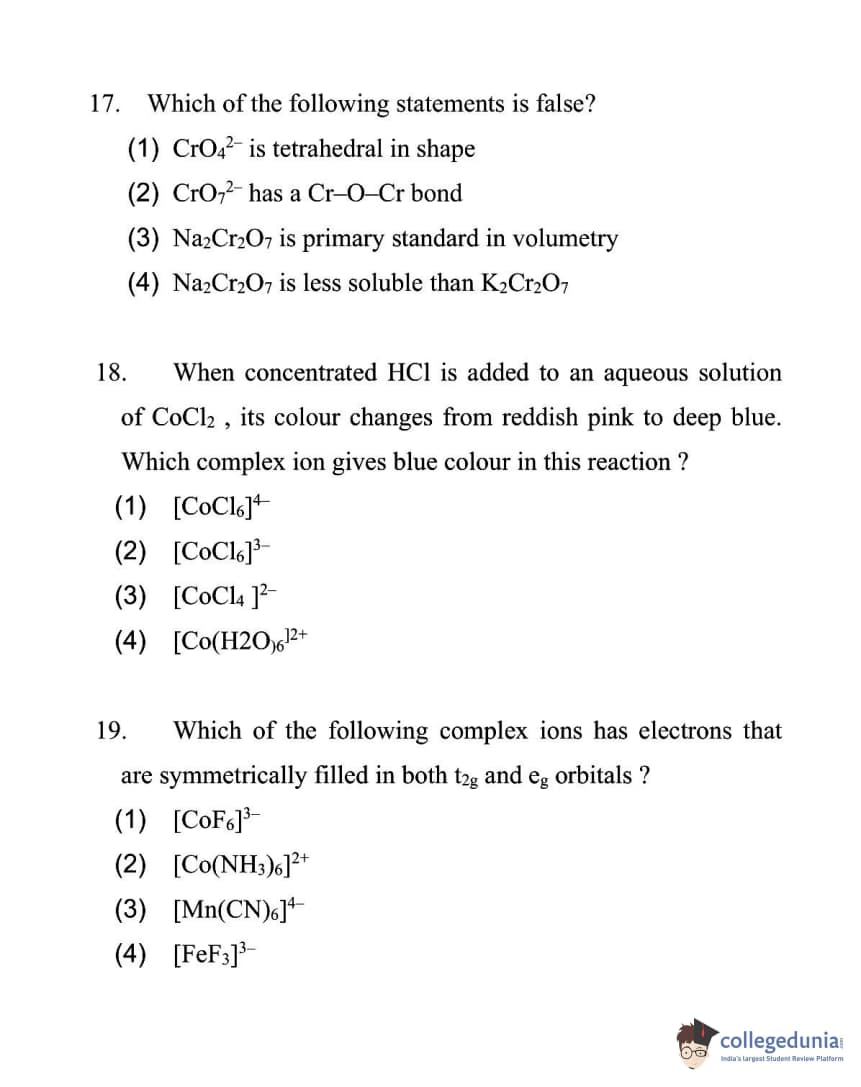 17. Which of the following statements is false?

(1) $CrO_4^{2-}$ is tetrahedral in shape

(2) $CrO_7^{2-}$ has a Cr–O–Cr bond

(3) $Na_2Cr_2O_7$ is primary standard in volumetry

(4) $Na_2Cr_2O_7$ is less soluble than $K_2Cr_2O_7$

18. When concentrated HCl is added to an aqueous solution of $CoCl_2$ , its colour changes from reddish pink to deep blue. Which complex ion gives blue colour in this reaction ?

(1) $[CoCl_6]^{4-}$

(2) $[CoCl_6]^{3-}$

(3) $[CoCl_4]^{2-}$

(4) $[Co(H2O)_6]^{2+}$

19. Which of the following complex ions has electrons that are symmetrically filled in both $t_{2g}$ and $e_g$ orbitals ?

(1) $[CoF_6]^{3-}$

(2) $[Co(NH_3)_6]^{2+}$

(3) $[Mn(CN)_6]^{4-}$

(4) $[FeF_3]^{3-}$

collegedunia
India's largest Student Review Platform